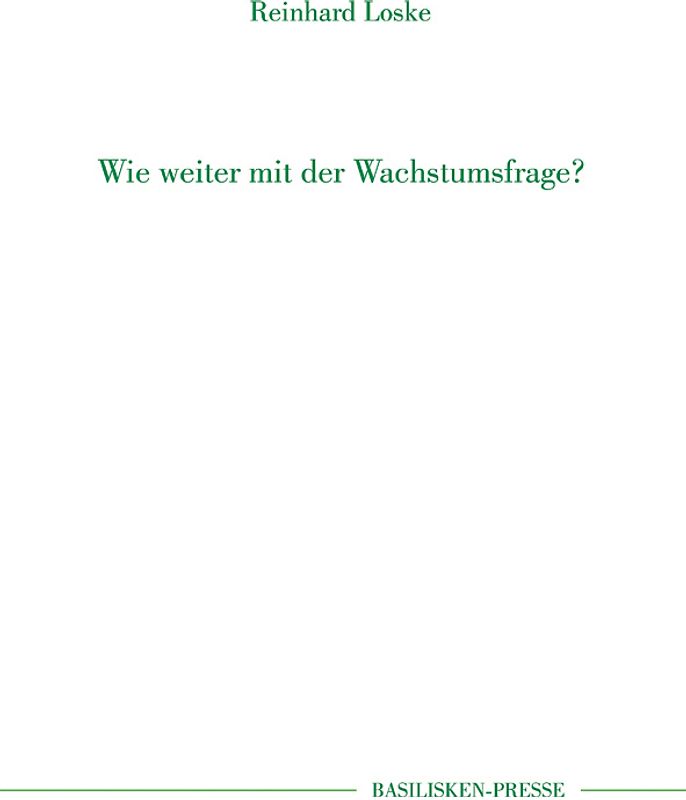 Reinhard Loske

Wie weiter mit der Wachstumsfrage?

BASILISKEN-PRESSE